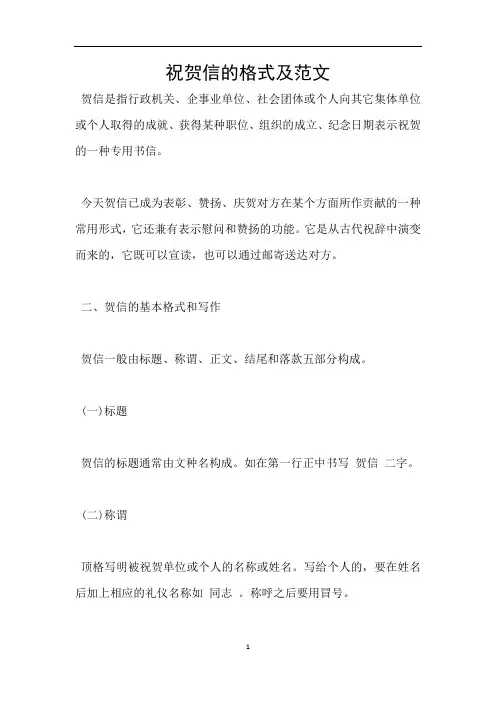 祝贺信的格式及范文

贺信是指行政机关、企事业单位、社会团体或个人向其它集体单位或个人取得的成就、获得某种职位、组织的成立、纪念日期表示祝贺的一种专用书信。

今天贺信已成为表彰、赞扬、庆贺对方在某个方面所作贡献的一种常用形式，它还兼有表示慰问和赞扬的功能。它是从古代祝辞中演变而来的，它既可以宣读，也可以通过邮寄送达对方。

二、贺信的基本格式和写作

贺信一般由标题、称谓、正文、结尾和落款五部分构成。

(一)标题

贺信的标题通常由文种名构成。如在第一行正中书写 贺信 二字。

(二)称谓

顶格写明被祝贺单位或个人的名称或姓名。写给个人的，要在姓名后加上相应的礼仪名称如 同志 。称呼之后要用冒号。

1